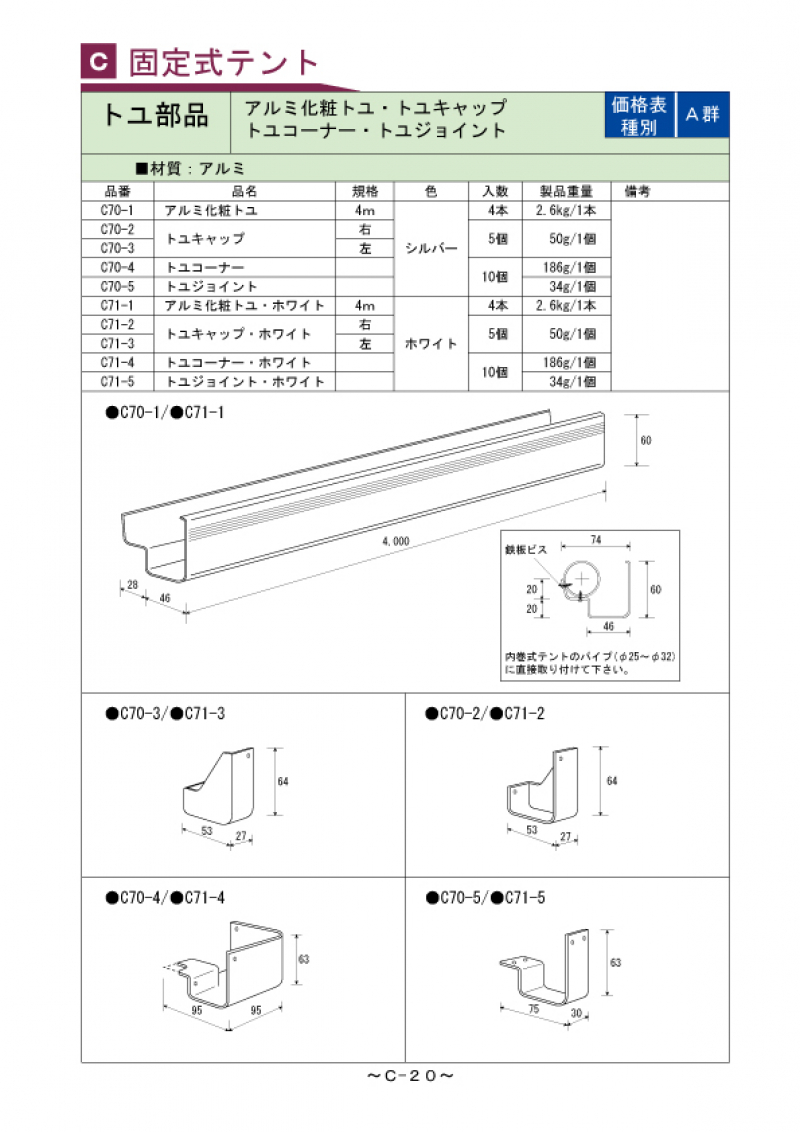 C 固定式テント

トユ部品

アルミ化粧トユ・トユキャップ
トユコーナー・トユジョイント

価格表種別

A群

■材質：アルミ

| 品番 | 品名 | 規格 | 色 | 入数 | 製品重量 | 備考 |
|---|---|---|---|---|---|---|
| C70-1 | アルミ化粧トユ | 4m | シルバー | 4本 | 2.6kg/1本 | |
| C70-2 | トユキャップ | 右 | シルバー | 5個 | 50g/1個 | |
| C70-3 | トユキャップ | 左 | シルバー | 5個 | 50g/1個 | |
| C70-4 | トユコーナー | | シルバー | 10個 | 186g/1個 | |
| C70-5 | トユジョイント | | シルバー | 10個 | 34g/1個 | |
| C71-1 | アルミ化粧トユ・ホワイト | 4m | ホワイト | 4本 | 2.6kg/1本 | |
| C71-2 | トユキャップ・ホワイト | 右 | ホワイト | 5個 | 50g/1個 | |
| C71-3 | トユキャップ・ホワイト | 左 | ホワイト | 5個 | 50g/1個 | |
| C71-4 | トユコーナー・ホワイト | | ホワイト | 10個 | 186g/1個 | |
| C71-5 | トユジョイント・ホワイト | | ホワイト | 10個 | 34g/1個 | |

●C70-1/●C71-1

60
4,000
28
46

鉄板ビス
74
20
20
60
46

内巻式テントのパイプ(φ25～φ32)に直接取り付けて下さい。

●C70-3/●C71-3
64
53
27

●C70-2/●C71-2
64
53
27

●C70-4/●C71-4
63
95
95

●C70-5/●C71-5
63
75
30

～C-20～